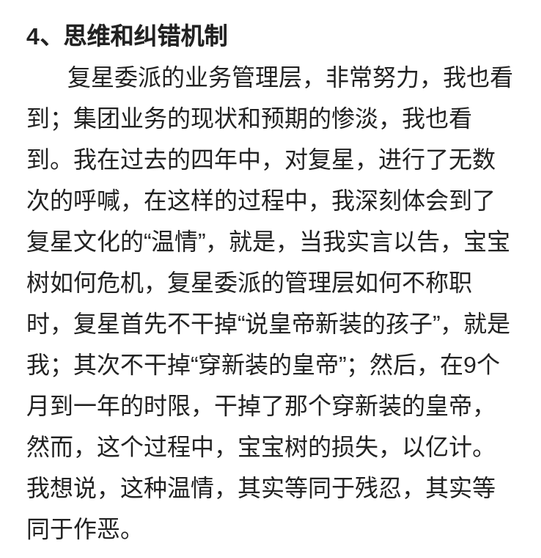 4、思维和纠错机制

复星委派的业务管理层，非常努力，我也看到；集团业务的现状和预期的惨淡，我也看到。我在过去的四年中，对复星，进行了无数次的呼喊，在这样的过程中，我深刻体会到了复星文化的“温情”，就是，当我实言以告，宝宝树如何危机，复星委派的管理层如何不称职时，复星首先不干掉“说皇帝新装的孩子”，就是我；其次不干掉“穿新装的皇帝”；然后，在9个月到一年的时限，干掉了那个穿新装的皇帝，然而，这个过程中，宝宝树的损失，以亿计。我想说，这种温情，其实等同于残忍，其实等同于作恶。